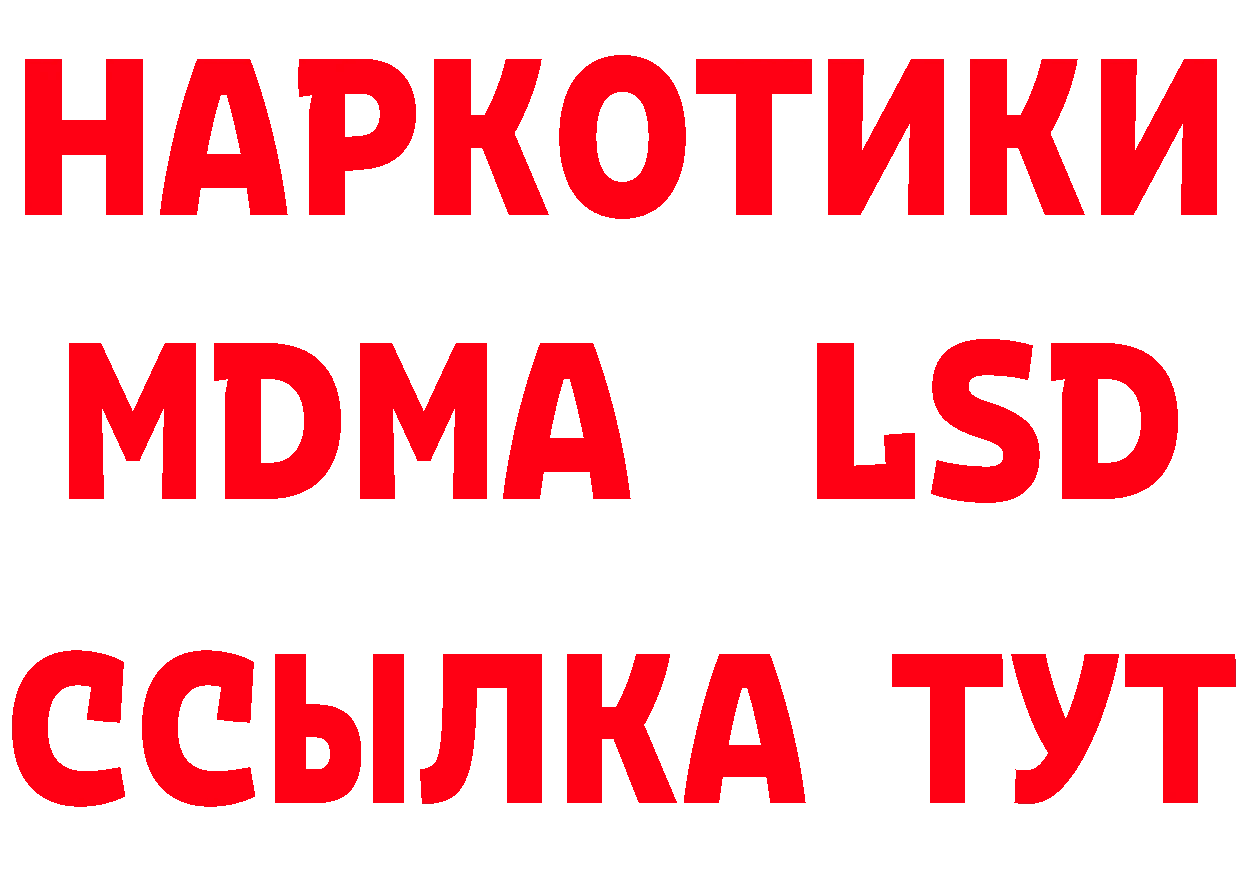 НАРКОТИКИ
MDMA LSD
ССЫЛКА ТУТ